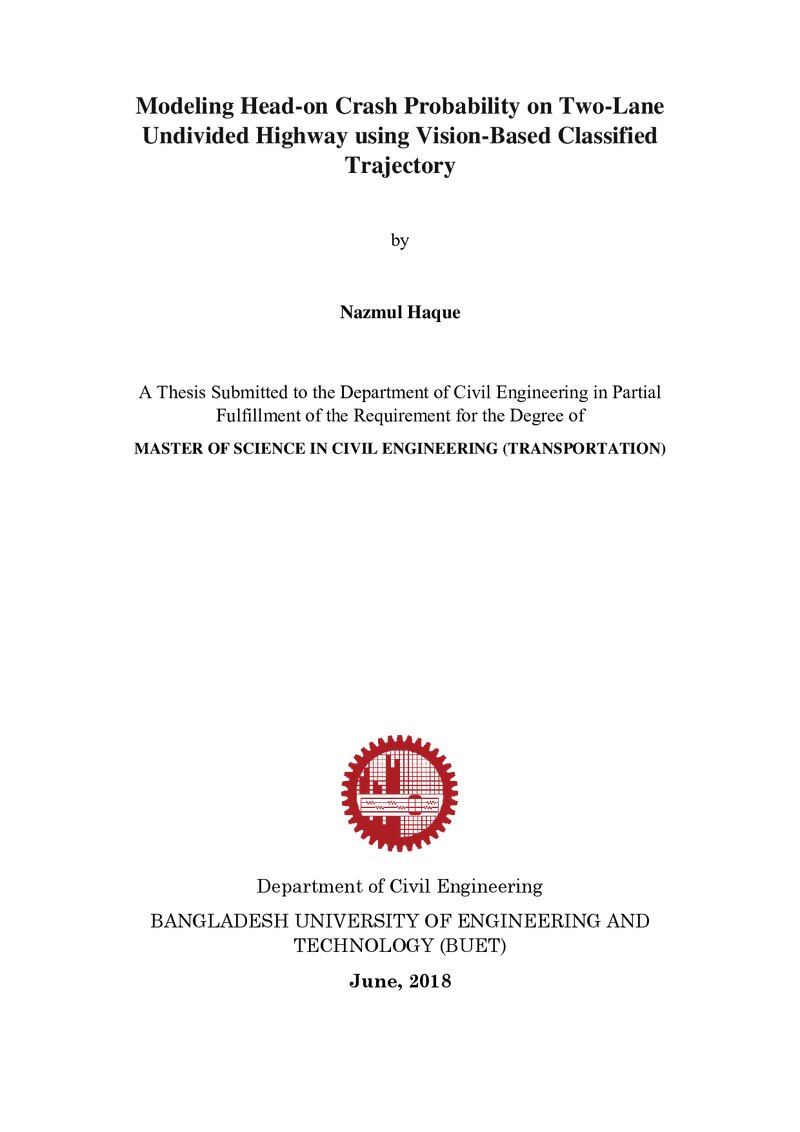 Modeling Head-on Crash Probability on Two-Lane Undivided Highway using Vision-Based Classified Trajectory

by

Nazmul Haque

A Thesis Submitted to the Department of Civil Engineering in Partial Fulfillment of the Requirement for the Degree of

MASTER OF SCIENCE IN CIVIL ENGINEERING (TRANSPORTATION)

Department of Civil Engineering

BANGLADESH UNIVERSITY OF ENGINEERING AND TECHNOLOGY (BUET)

June, 2018